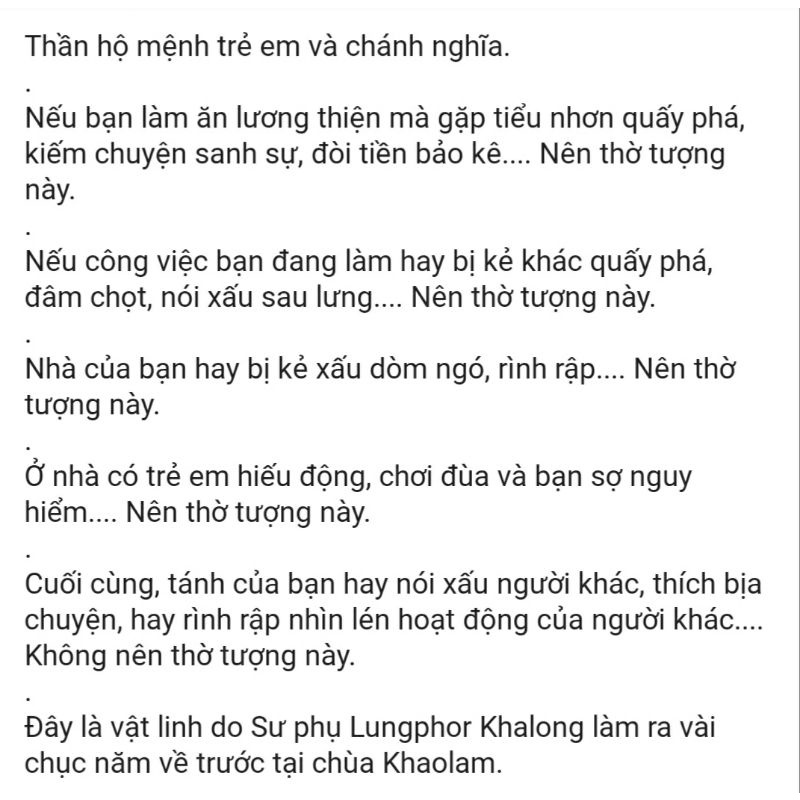 Thần hộ mệnh trẻ em và chánh nghĩa.

.

Nếu bạn làm ăn lương thiện mà gặp tiểu nhơn quấy phá, kiếm chuyện sanh sự, đòi tiền bảo kê.... Nên thờ tượng này.

.

Nếu công việc bạn đang làm hay bị kẻ khác quấy phá, đâm chọt, nói xấu sau lưng.... Nên thờ tượng này.

.

Nhà của bạn hay bị kẻ xấu dòm ngó, rình rập.... Nên thờ tượng này.

.

Ở nhà có trẻ em hiếu động, chơi đùa và bạn sợ nguy hiểm.... Nên thờ tượng này.

.

Cuối cùng, tánh của bạn hay nói xấu người khác, thích bịa chuyện, hay rình rập nhìn lén hoạt động của người khác.... Không nên thờ tượng này.

.

Đây là vật linh do Sư phụ Lungphor Khalong làm ra vài chục năm về trước tại chùa Khaolam.